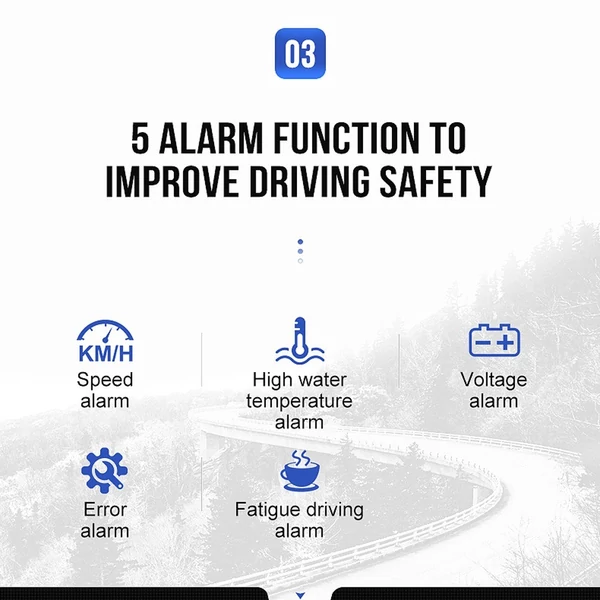 03

5 ALARM FUNCTION TO IMPROVE DRIVING SAFETY

KM/H

Speed alarm

High water temperature alarm

Voltage alarm

Error alarm

Fatigue driving alarm